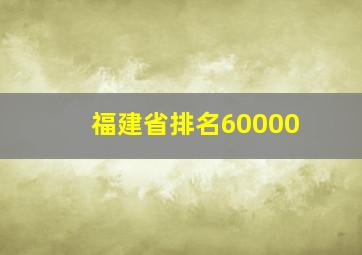 福建省排名60000